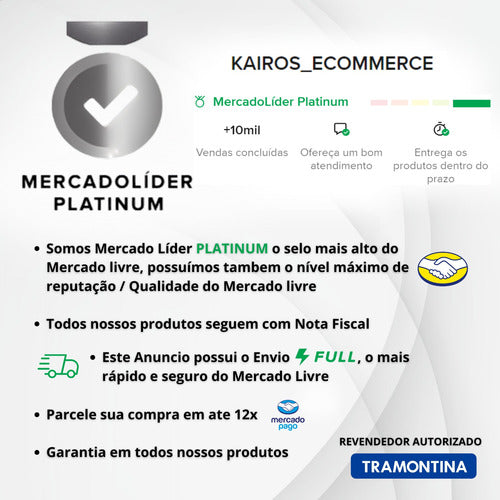 MERCADOLÍDER
PLATINUM

KAIROS_ECOMMERCE

MercadoLíder Platinum

+10mil
Vendas concluídas

Ofereça um bom atendimento

Entrega os produtos dentro do prazo

• Somos Mercado Líder PLATINUM o selo mais alto do Mercado livre, possuímos tambem o nível máximo de reputação / Qualidade do Mercado livre

• Todos nossos produtos seguem com Nota Fiscal

• Este Anuncio possui o Envio FULL, o mais rápido e seguro do Mercado Livre

• Parcele sua compra em ate 12x

mercado pago

• Garantia em todos nossos produtos

REVENDEDOR AUTORIZADO

TRAMONTINA